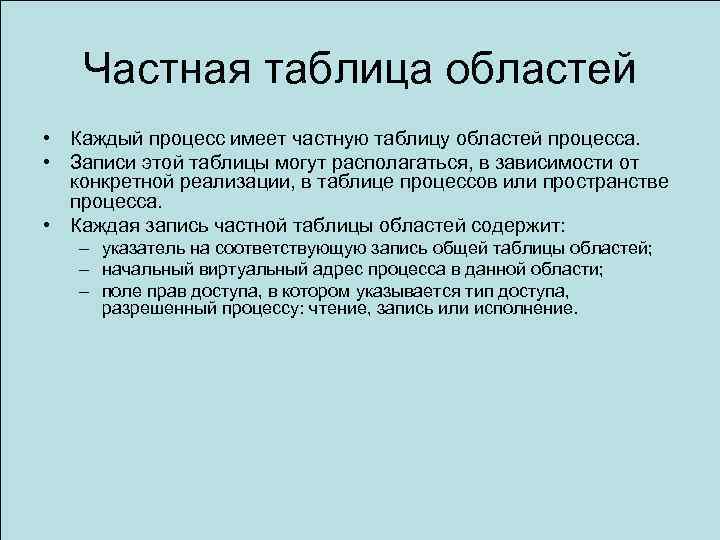 Частная таблица областей

• Каждый процесс имеет частную таблицу областей процесса.
• Записи этой таблицы могут располагаться, в зависимости от конкретной реализации, в таблице процессов или пространстве процесса.
• Каждая запись частной таблицы областей содержит:
– указатель на соответствующую запись общей таблицы областей;
– начальный виртуальный адрес процесса в данной области;
– поле прав доступа, в котором указывается тип доступа, разрешенный процессу: чтение, запись или исполнение.